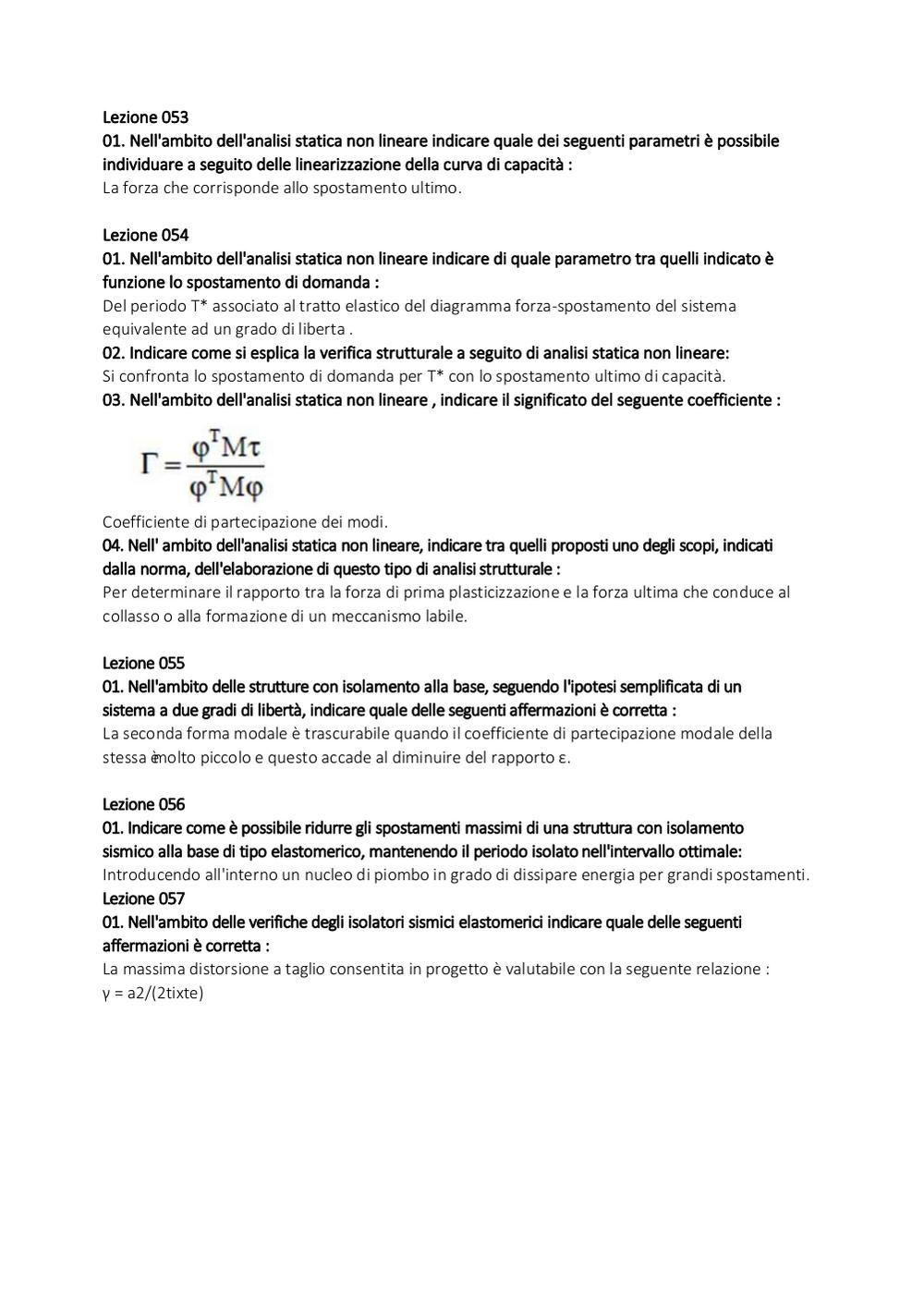 Lezione 053
01. Nell'ambito dell'analisi statica non lineare indicare quale dei seguenti parametri è possibile individuare a seguito delle linearizzazione della curva di capacità :
La forza che corrisponde allo spostamento ultimo.

Lezione 054
01. Nell'ambito dell'analisi statica non lineare indicare di quale parametro tra quelli indicato è funzione lo spostamento di domanda :
Del periodo T* associato al tratto elastico del diagramma forza-spostamento del sistema equivalente ad un grado di liberta .
02. Indicare come si esplica la verifica strutturale a seguito di analisi statica non lineare:
Si confronta lo spostamento di domanda per T* con lo spostamento ultimo di capacità.
03. Nell'ambito dell'analisi statica non lineare , indicare il significato del seguente coefficiente :

$\Gamma = \frac{\varphi^T M \tau}{\varphi^T M \varphi}$

Coefficiente di partecipazione dei modi.
04. Nell' ambito dell'analisi statica non lineare, indicare tra quelli proposti uno degli scopi, indicati dalla norma, dell'elaborazione di questo tipo di analisi strutturale :
Per determinare il rapporto tra la forza di prima plasticizzazione e la forza ultima che conduce al collasso o alla formazione di un meccanismo labile.

Lezione 055
01. Nell'ambito delle strutture con isolamento alla base, seguendo l'ipotesi semplificata di un sistema a due gradi di libertà, indicare quale delle seguenti affermazioni è corretta :
La seconda forma modale è trascurabile quando il coefficiente di partecipazione modale della stessa è molto piccolo e questo accade al diminuire del rapporto ε.

Lezione 056
01. Indicare come è possibile ridurre gli spostamenti massimi di una struttura con isolamento sismico alla base di tipo elastomerico, mantenendo il periodo isolato nell'intervallo ottimale:
Introducendo all'interno un nucleo di piombo in grado di dissipare energia per grandi spostamenti.
Lezione 057
01. Nell'ambito delle verifiche degli isolatori sismici elastomerici indicare quale delle seguenti affermazioni è corretta :
La massima distorsione a taglio consentita in progetto è valutabile con la seguente relazione :
γ = a2/(2tixte)